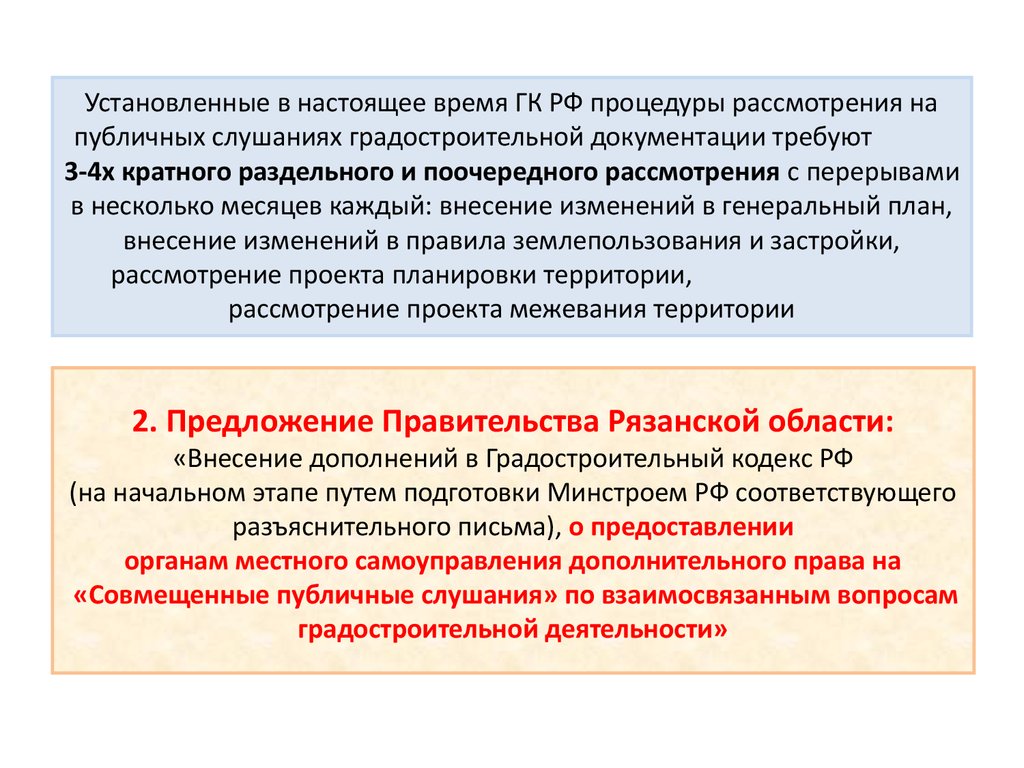 Установленные в настоящее время ГК РФ процедуры рассмотрения на публичных слушаниях градостроительной документации требуют 3-4х кратного раздельного и поочередного рассмотрения с перерывами в несколько месяцев каждый: внесение изменений в генеральный план, внесение изменений в правила землепользования и застройки, рассмотрение проекта планировки территории, рассмотрение проекта межевания территории

2. Предложение Правительства Рязанской области:
«Внесение дополнений в Градостроительный кодекс РФ (на начальном этапе путем подготовки Минстроем РФ соответствующего разъяснительного письма), о предоставлении органам местного самоуправления дополнительного права на «Совмещенные публичные слушания» по взаимосвязанным вопросам градостроительной деятельности»